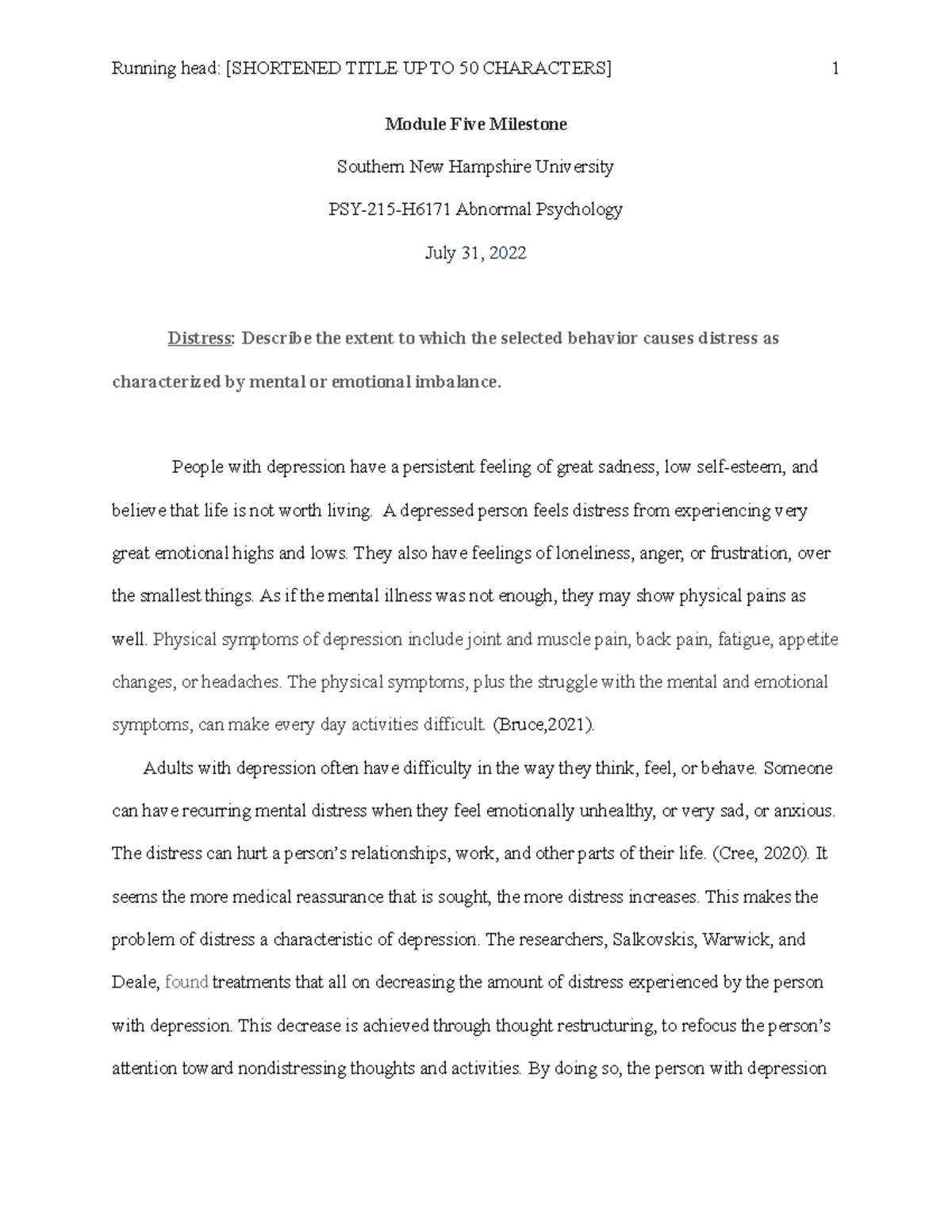 Running head: [SHORTENED TITLE UP TO 50 CHARACTERS] 1

Module Five Milestone

Southern New Hampshire University

PSY-215-H6171 Abnormal Psychology

July 31, 2022

Distress: Describe the extent to which the selected behavior causes distress as characterized by mental or emotional imbalance.

People with depression have a persistent feeling of great sadness, low self-esteem, and believe that life is not worth living. A depressed person feels distress from experiencing very great emotional highs and lows. They also have feelings of loneliness, anger, or frustration, over the smallest things. As if the mental illness was not enough, they may show physical pains as well. Physical symptoms of depression include joint and muscle pain, back pain, fatigue, appetite changes, or headaches. The physical symptoms, plus the struggle with the mental and emotional symptoms, can make every day activities difficult. (Bruce,2021).

Adults with depression often have difficulty in the way they think, feel, or behave. Someone can have recurring mental distress when they feel emotionally unhealthy, or very sad, or anxious. The distress can hurt a person's relationships, work, and other parts of their life. (Cree, 2020). It seems the more medical reassurance that is sought, the more distress increases. This makes the problem of distress a characteristic of depression. The researchers, Salkovskis, Warwick, and Deale, found treatments that all on decreasing the amount of distress experienced by the person with depression. This decrease is achieved through thought restructuring, to refocus the person's attention toward nondistressing thoughts and activities. By doing so, the person with depression